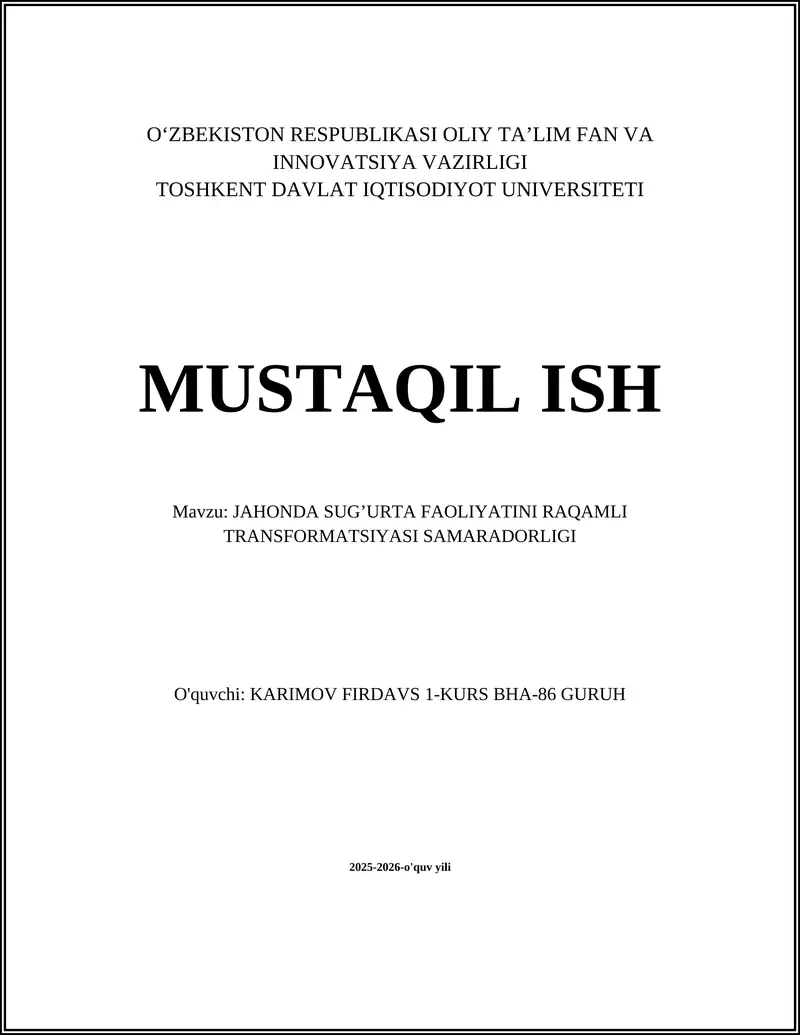 O‘ZBEKISTON RESPUBLIKASI OLIY TA’LIM FAN VA INNOVATSIYA VAZIRLIGI
TOSHKENT DAVLAT IQTISODIYOT UNIVERSITETI

MUSTAQIL ISH

Mavzu: JAHONDA SUG’URTA FAOLIYATINI RAQAMLI TRANSFORMATSIYASI SAMARADORLIGI

O'quvchi: KARIMOV FIRDAVS 1-KURS BHA-86 GURUH

2025-2026-o'quv yili